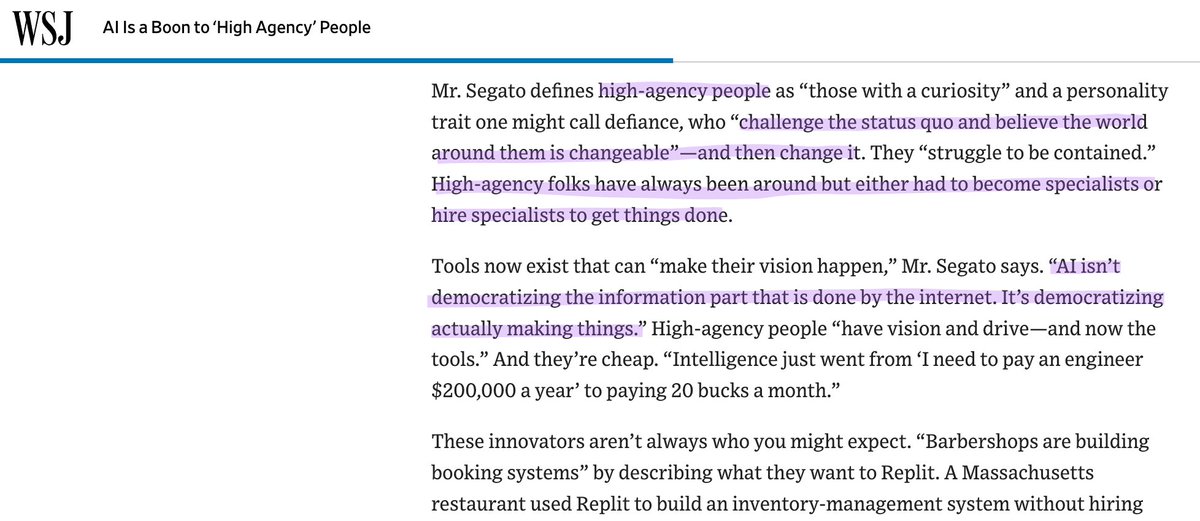 WSJ AI Is a Boon to 'High Agency' People

Mr. Segato defines high-agency people as "those with a curiosity" and a personality trait one might call defiance, who "challenge the status quo and believe the world around them is changeable"—and then change it. They "struggle to be contained." High-agency folks have always been around but either had to become specialists or hire specialists to get things done.

Tools now exist that can "make their vision happen," Mr. Segato says. "AI isn't democratizing the information part that is done by the internet. It's democratizing actually making things." High-agency people "have vision and drive—and now the tools." And they're cheap. "Intelligence just went from 'I need to pay an engineer $200,000 a year' to paying 20 bucks a month."

These innovators aren't always who you might expect. "Barbershops are building booking systems" by describing what they want to Replit. A Massachusetts restaurant used Replit to build an inventory-management system without hiring